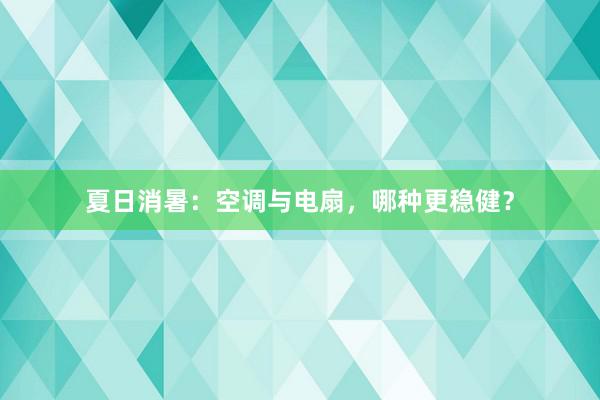 夏日消暑：空调与电扇，哪种更稳健？